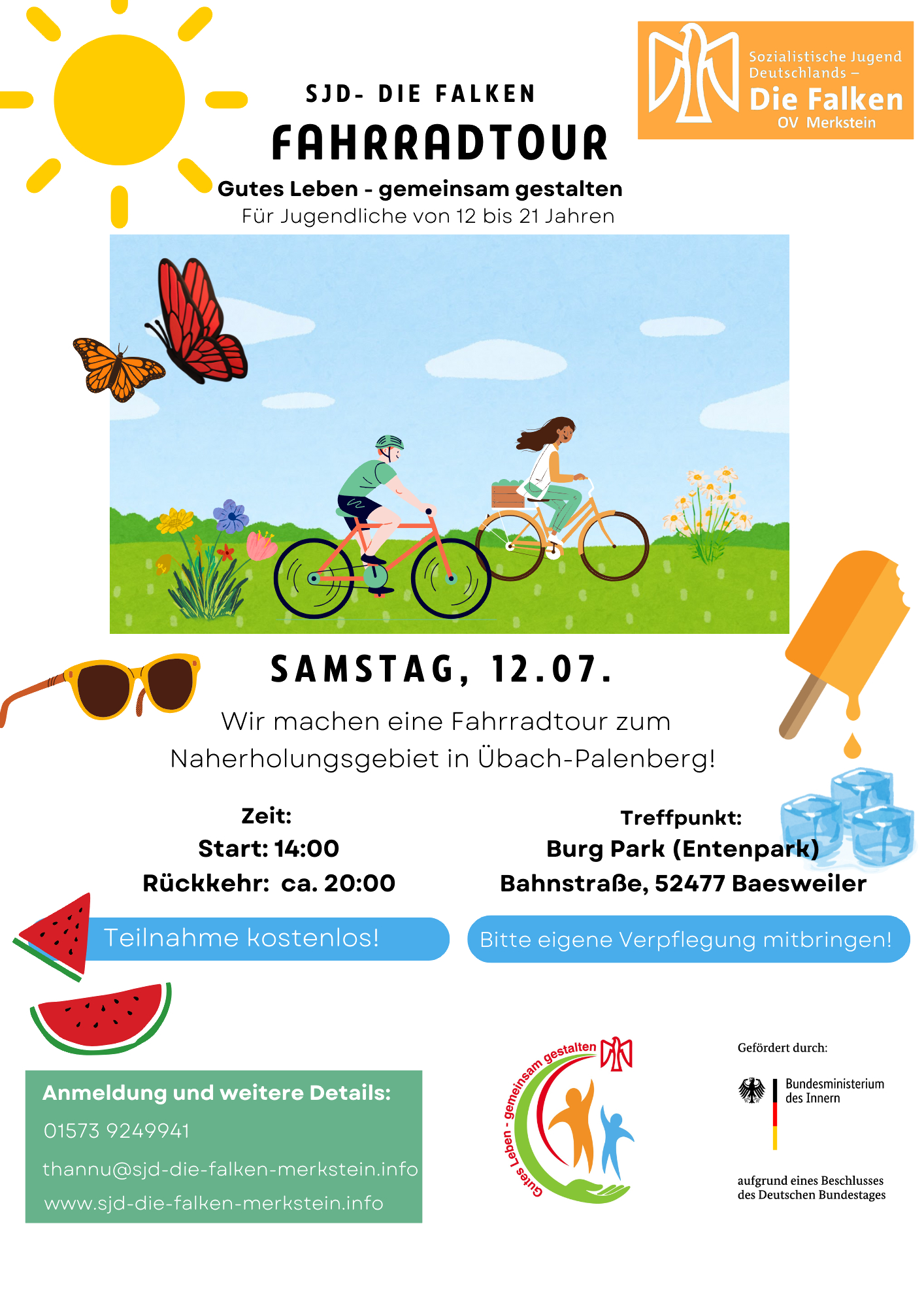 Sozialistische Jugend Deutschlands –
Die Falken
OV Merkstein

SJD- DIE FALKEN
FAHRRADTOUR
Gutes Leben - gemeinsam gestalten
Für Jugendliche von 12 bis 21 Jahren

SAMSTAG, 12.07.
Wir machen eine Fahrradtour zum Naherholungsgebiet in Übach-Palenberg!

Zeit:
Start: 14:00
Rückkehr: ca. 20:00

Treffpunkt:
Burg Park (Entenpark)
Bahnstraße, 52477 Baesweiler

Teilnahme kostenlos!

Bitte eigene Verpflegung mitbringen!

Anmeldung und weitere Details:
01573 9249941
thannu@sjd-die-falken-merkstein.info
www.sjd-die-falken-merkstein.info

Gutes Leben - gemeinsam gestalten

Gefördert durch:
Bundesministerium des Innern
aufgrund eines Beschlusses des Deutschen Bundestages